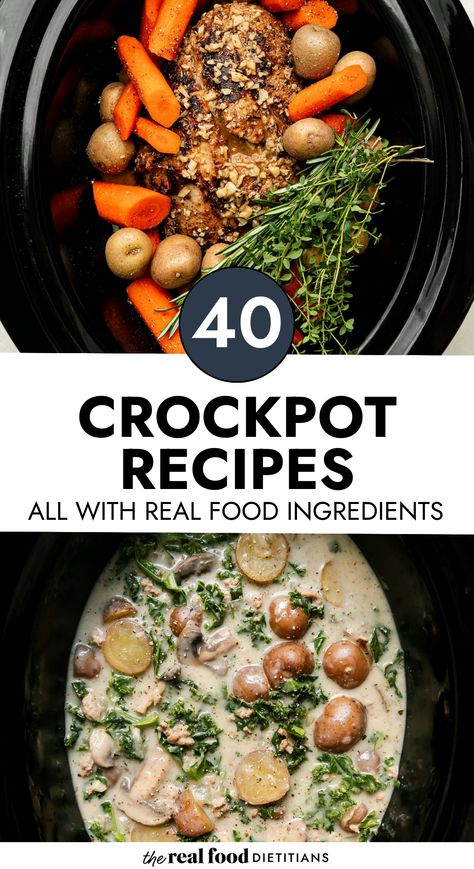 40

CROCKPOT RECIPES

ALL WITH REAL FOOD INGREDIENTS

the real food DIETITIANS